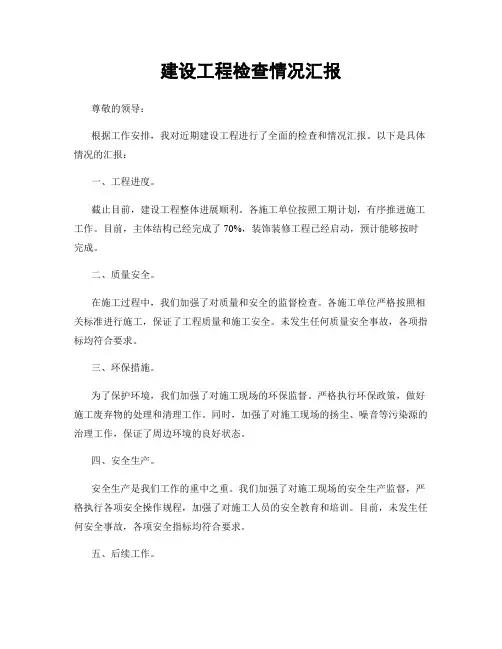 建设工程检查情况汇报

尊敬的领导：

根据工作安排，我对近期建设工程进行了全面的检查和情况汇报。以下是具体情况的汇报：

一、工程进度。

截止目前，建设工程整体进展顺利。各施工单位按照工期计划，有序推进施工工作。目前，主体结构已经完成了70%，装饰装修工程已经启动，预计能够按时完成。

二、质量安全。

在施工过程中，我们加强了对质量和安全的监督检查。各施工单位严格按照相关标准进行施工，保证了工程质量和施工安全。未发生任何质量安全事故，各项指标均符合要求。

三、环保措施。

为了保护环境，我们加强了对施工现场的环保监督，严格执行环保政策，做好施工废弃物的处理和清理工作。同时，加强了对施工现场的扬尘、噪音等污染源的治理工作，保证了周边环境的良好状态。

四、安全生产。

安全生产是我们工作的重中之重。我们加强了对施工现场的安全生产监督，严格执行各项安全操作规程，加强了对施工人员的安全教育和培训。目前，未发生任何安全事故，各项安全指标均符合要求。

五、后续工作。